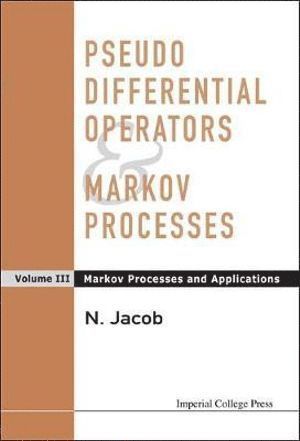 PSEUDO DIFFERENTIAL OPERATORS & MARKOV PROCESSES

Volume III Markov Processes and Applications

N. Jacob

Imperial College Press